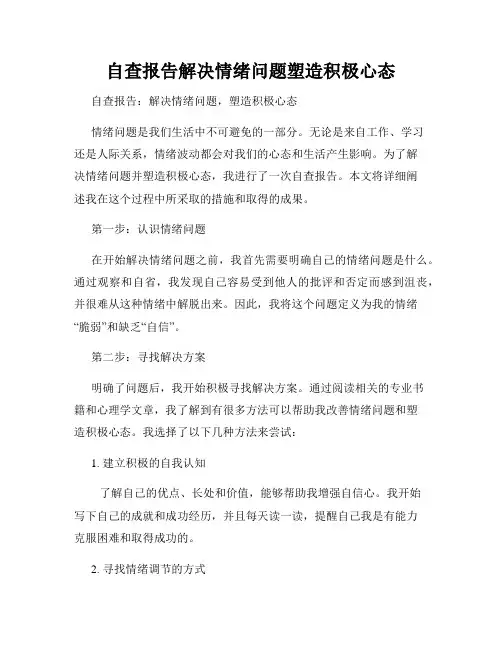 自查报告解决情绪问题塑造积极心态

自查报告：解决情绪问题，塑造积极心态

情绪问题是我们生活中不可避免的一部分。无论是来自工作、学习还是人际关系，情绪波动都会对我们的心态和生活产生影响。为了解决情绪问题并塑造积极心态，我进行了一次自查报告。本文将详细阐述我在这个过程中所采取的措施和取得的成果。

第一步：认识情绪问题

在开始解决情绪问题之前，我首先需要明确自己的情绪问题是什么。通过观察和自省，我发现自己容易受到他人的批评和否定而感到沮丧，并很难从这种情绪中解脱出来。因此，我将这个问题定义为我的情绪“脆弱”和缺乏“自信”。

第二步：寻找解决方案

明确了问题后，我开始积极寻找解决方案。通过阅读相关的专业书籍和心理学文章，我了解到有很多方法可以帮助我改善情绪问题和塑造积极心态。我选择了以下几种方法来尝试：

1. 建立积极的自我认知

了解自己的优点、长处和价值，能够帮助我增强自信心。我开始写下自己的成就和成功经历，并且每天读一读，提醒自己我是有能力克服困难和取得成功的。

2. 寻找情绪调节的方式